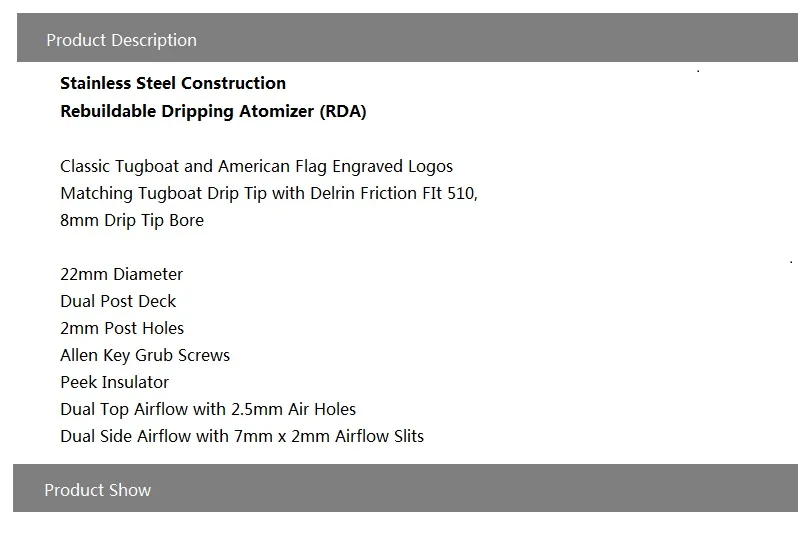 Product Description

Stainless Steel Construction
Rebuildable Dripping Atomizer (RDA)

Classic Tugboat and American Flag Engraved Logos
Matching Tugboat Drip Tip with Delrin Friction FIt 510,
8mm Drip Tip Bore

22mm Diameter
Dual Post Deck
2mm Post Holes
Allen Key Grub Screws
Peek Insulator
Dual Top Airflow with 2.5mm Air Holes
Dual Side Airflow with 7mm x 2mm Airflow Slits

Product Show